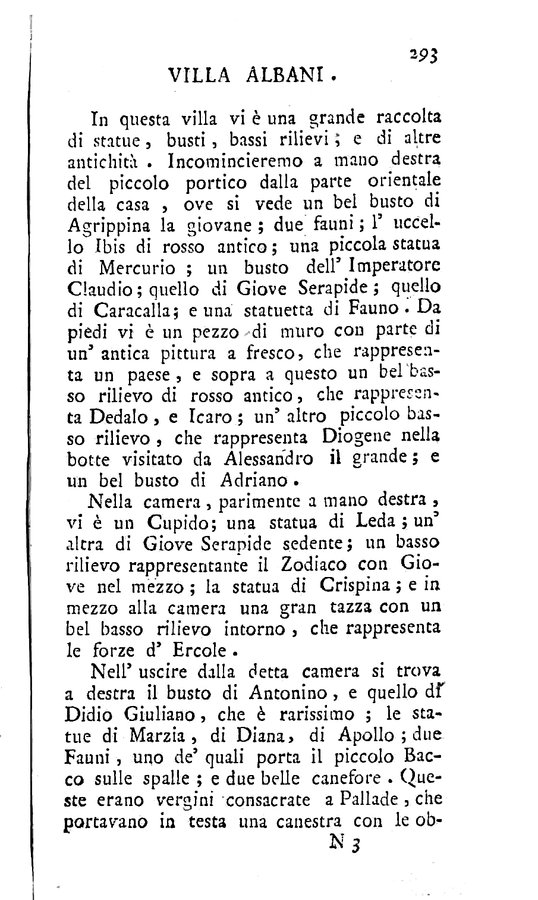 293

VILLA ALBANI.

In questa villa vi è una grande raccolta di statue, busti, bassi rilievi; e di altre antichità. Incominceremo a mano destra del piccolo portico dalla parte orientale della casa, ove si vede un bel busto di Agrippina la giovane; due fauni; l' uccello Ibis di rosso antico; una piccola statua di Mercurio; un busto dell' Imperatore Claudio; quello di Giove Serapide; quello di Caracalla; e una statuetta di Fauno. Da piedi vi è un pezzo di muro con parte di un' antica pittura a fresco, che rappresenta un paese, e sopra a questo un bel basso rilievo di rosso antico, che rappresenta Dedalo, e Icaro; un' altro piccolo basso rilievo, che rappresenta Diogene nella botte visitato da Alessandro il grande; e un bel busto di Adriano.

Nella camera, parimente a mano destra, vi è un Cupido; una statua di Leda; un' altra di Giove Serapide sedente; un basso rilievo rappresentante il Zodiaco con Giove nel mezzo; la statua di Crispina; e in mezzo alla camera una gran tazza con un bel basso rilievo intorno, che rappresenta le forze d' Ercole.

Nell' uscire dalla detta camera si trova a destra il busto di Antonino, e quello di Didio Giuliano, che è rarissimo; le statue di Marzia, di Diana, di Apollo; due Fauni, uno de' quali porta il piccolo Bacco sulle spalle; e due belle canefore. Queste erano vergini consacrate a Pallade, che portavano in testa una canestra con le ob-

N 3